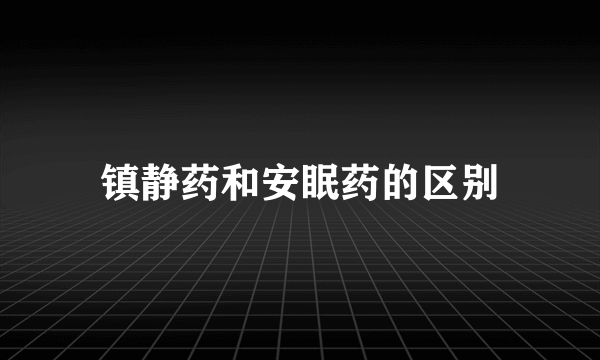 镇静药和安眠药的区别